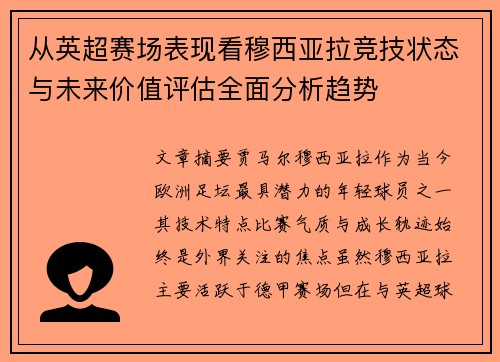 从英超赛场表现看穆西亚拉竞技状态与未来价值评估全面分析趋势

文章摘要贾马尔穆西亚拉作为当今欧洲足坛最具潜力的年轻球员之一其技术特点比赛气质与成长轨迹始终是外界关注的焦点虽然穆西亚拉主要活跃于德甲赛场但在与英超球